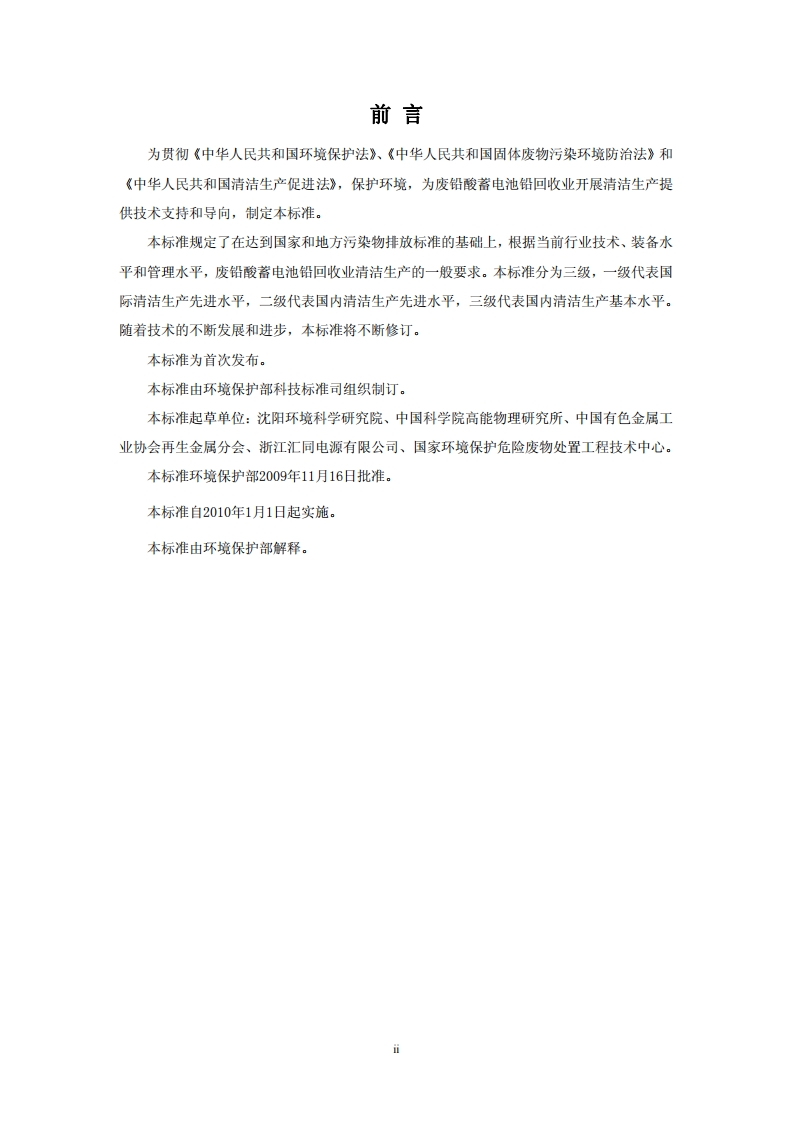 前 言

为贯彻《中华人民共和国环境保护法》、《中华人民共和国固体废物污染环境防治法》和《中华人民共和国清洁生产促进法》，保护环境，为废铅酸蓄电池铅回收业开展清洁生产提供技术支持和导向，制定本标准。

本标准规定了在达到国家和地方污染物排放标准的基础上，根据当前行业技术、装备水平和管理水平，废铅酸蓄电池铅回收业清洁生产的一般要求。本标准分为三级，一级代表国际清洁生产先进水平，二级代表国内清洁生产先进水平，三级代表国内清洁生产基本水平。随着技术的不断发展和进步，本标准将不断修订。

本标准为首次发布。

本标准由环境保护部科技标准司组织制订。

本标准起草单位：沈阳环境科学研究院、中国科学院高能物理研究所、中国有色金属工业协会再生金属分会、浙江汇同电源有限公司、国家环境保护危险废物处置工程技术中心。

本标准环境保护部2009年11月16日批准。

本标准自2010年1月1日起实施。

本标准由环境保护部解释。

ii